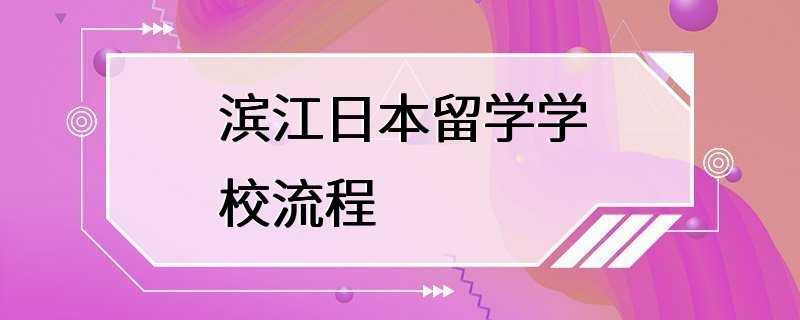 滨江日本留学学校流程